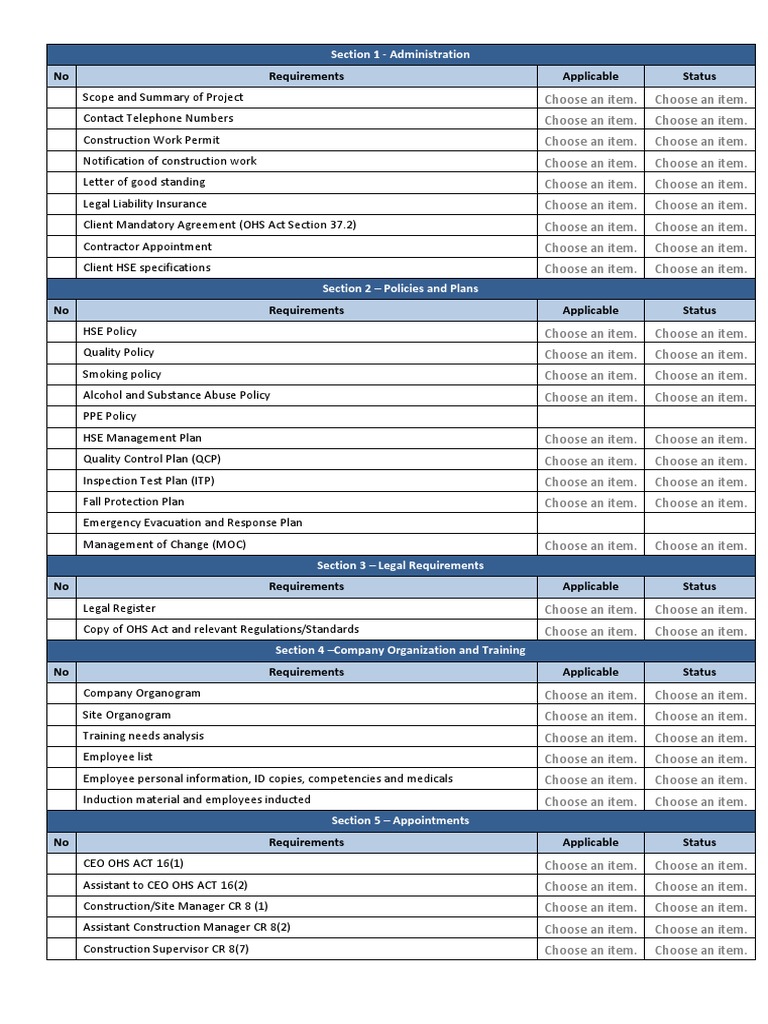 Section 1 - Administration

| No | Requirements | Applicable | Status |
|---|---|---|---|
| | Scope and Summary of Project | Choose an item. | Choose an item. |
| | Contact Telephone Numbers | Choose an item. | Choose an item. |
| | Construction Work Permit | Choose an item. | Choose an item. |
| | Notification of construction work | Choose an item. | Choose an item. |
| | Letter of good standing | Choose an item. | Choose an item. |
| | Legal Liability Insurance | Choose an item. | Choose an item. |
| | Client Mandatory Agreement (OHS Act Section 37.2) | Choose an item. | Choose an item. |
| | Contractor Appointment | Choose an item. | Choose an item. |
| | Client HSE specifications | Choose an item. | Choose an item. |

Section 2 – Policies and Plans

| No | Requirements | Applicable | Status |
|---|---|---|---|
| | HSE Policy | Choose an item. | Choose an item. |
| | Quality Policy | Choose an item. | Choose an item. |
| | Smoking policy | Choose an item. | Choose an item. |
| | Alcohol and Substance Abuse Policy | Choose an item. | Choose an item. |
| | PPE Policy | | |
| | HSE Management Plan | Choose an item. | Choose an item. |
| | Quality Control Plan (QCP) | Choose an item. | Choose an item. |
| | Inspection Test Plan (ITP) | Choose an item. | Choose an item. |
| | Fall Protection Plan | Choose an item. | Choose an item. |
| | Emergency Evacuation and Response Plan | | |
| | Management of Change (MOC) | Choose an item. | Choose an item. |

Section 3 – Legal Requirements

| No | Requirements | Applicable | Status |
|---|---|---|---|
| | Legal Register | Choose an item. | Choose an item. |
| | Copy of OHS Act and relevant Regulations/Standards | Choose an item. | Choose an item. |

Section 4 –Company Organization and Training

| No | Requirements | Applicable | Status |
|---|---|---|---|
| | Company Organogram | Choose an item. | Choose an item. |
| | Site Organogram | Choose an item. | Choose an item. |
| | Training needs analysis | Choose an item. | Choose an item. |
| | Employee list | Choose an item. | Choose an item. |
| | Employee personal information, ID copies, competencies and medicals | Choose an item. | Choose an item. |
| | Induction material and employees inducted | Choose an item. | Choose an item. |

Section 5 – Appointments

| No | Requirements | Applicable | Status |
|---|---|---|---|
| | CEO OHS ACT 16(1) | Choose an item. | Choose an item. |
| | Assistant to CEO OHS ACT 16(2) | Choose an item. | Choose an item. |
| | Construction/Site Manager CR 8 (1) | Choose an item. | Choose an item. |
| | Assistant Construction Manager CR 8(2) | Choose an item. | Choose an item. |
| | Construction Supervisor CR 8(7) | Choose an item. | Choose an item. |